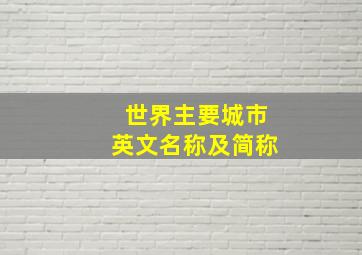 世界主要城市
英文名称及简称